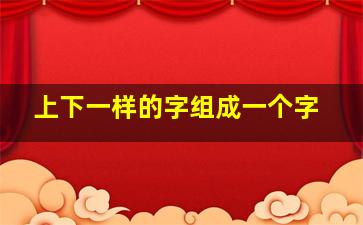 上下一样的字组成一个字